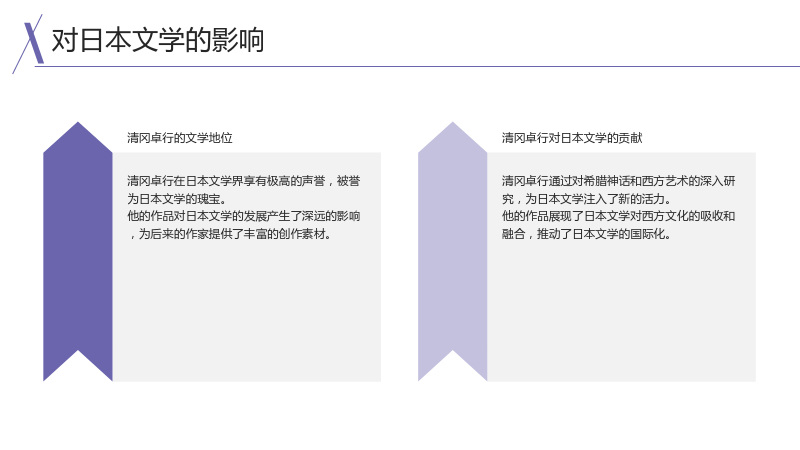 对日本文学的影响

清冈卓行的文学地位

清冈卓行在日本文学界享有极高的声誉，被誉为日本文学的瑰宝。

他的作品对日本文学的发展产生了深远的影响，为后来的作家提供了丰富的创作素材。

清冈卓行对日本文学的贡献

清冈卓行通过对希腊神话和西方艺术的深入研究，为日本文学注入了新的活力。

他的作品展现了日本文学对西方文化的吸收和融合，推动了日本文学的国际化。